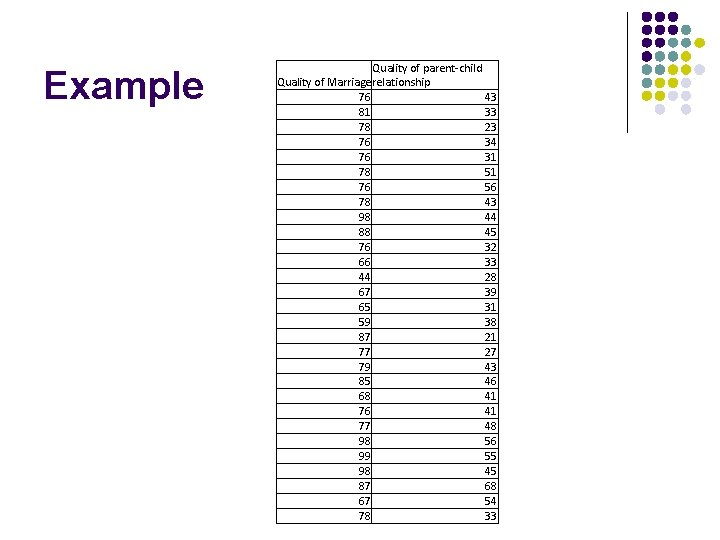 Example

| Quality of Marriage | Quality of parent-child relationship |
|---|---|
| 76 | 43 |
| 81 | 33 |
| 78 | 23 |
| 76 | 34 |
| 76 | 31 |
| 78 | 51 |
| 76 | 56 |
| 78 | 43 |
| 98 | 44 |
| 88 | 45 |
| 76 | 32 |
| 66 | 33 |
| 44 | 28 |
| 67 | 39 |
| 65 | 31 |
| 59 | 38 |
| 87 | 21 |
| 77 | 27 |
| 79 | 43 |
| 85 | 46 |
| 68 | 41 |
| 76 | 41 |
| 77 | 48 |
| 98 | 56 |
| 99 | 55 |
| 98 | 45 |
| 87 | 68 |
| 67 | 54 |
| 78 | 33 |